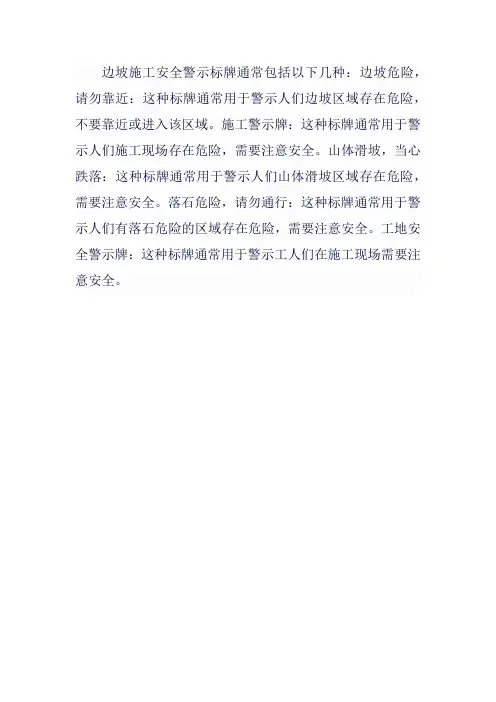 边坡施工安全警示标牌通常包括以下几种：边坡危险，请勿靠近：这种标牌通常用于警示人们边坡区域存在危险，不要靠近或进入该区域。施工警示牌：这种标牌通常用于警示人们施工现场存在危险，需要注意安全。山体滑坡，当心跌落：这种标牌通常用于警示人们山体滑坡区域存在危险，需要注意安全。落石危险，请勿通行：这种标牌通常用于警示人们有落石危险的区域存在危险，需要注意安全。工地安全警示牌：这种标牌通常用于警示工人们在施工现场需要注意安全。